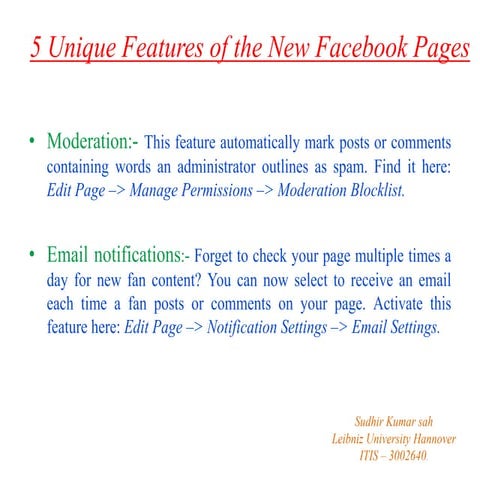 5 Unique Features of the New Facebook Pages

• Moderation:- This feature automatically mark posts or comments containing words an administrator outlines as spam. Find it here: Edit Page –> Manage Permissions –> Moderation Blocklist.

• Email notifications:- Forget to check your page multiple times a day for new fan content? You can now select to receive an email each time a fan posts or comments on your page. Activate this feature here: Edit Page –> Notification Settings –> Email Settings.

Sudhir Kumar sah
Leibniz University Hannover
ITIS – 3002640.